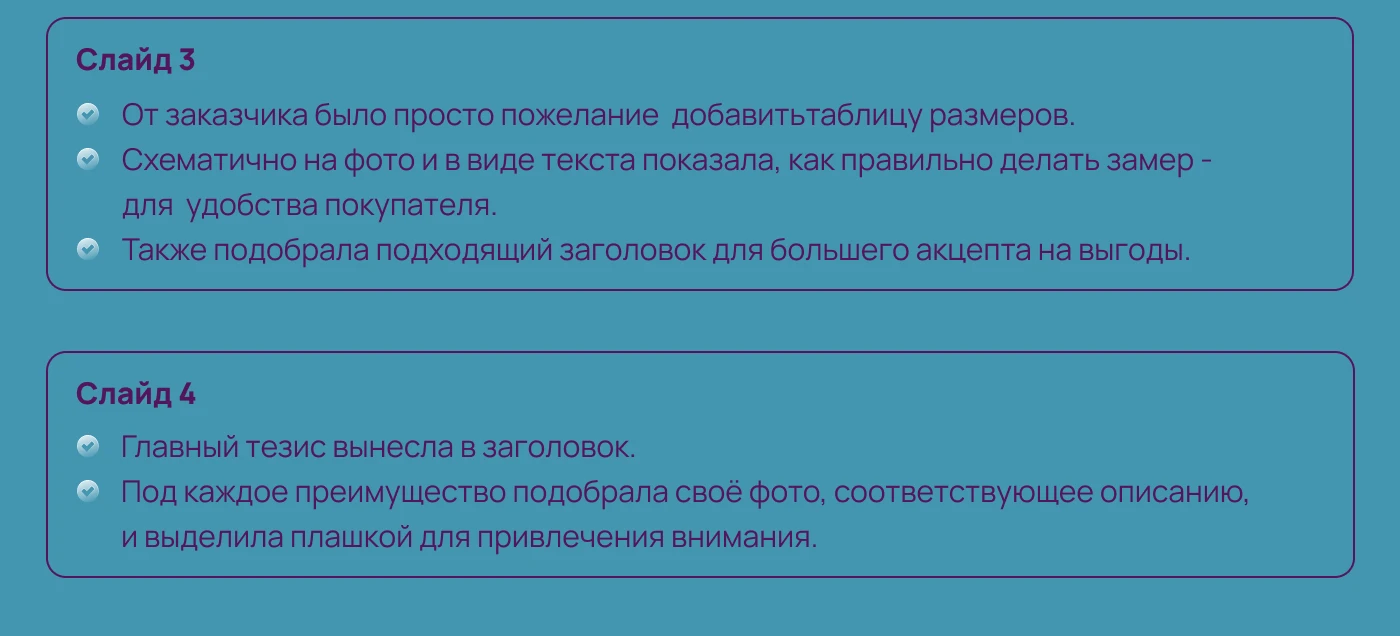 Слайд 3

От заказчика было просто пожелание  добавитьтаблицу размеров.

Схематично на фото и в виде текста показала, как правильно делать замер - для  удобства покупателя.

Также подобрала подходящий заголовок для большего акцепта на выгоды.

Слайд 4

Главный тезис вынесла в заголовок.

Под каждое преимущество подобрала своё фото, соответствующее описанию, и выделила плашкой для привлечения внимания.